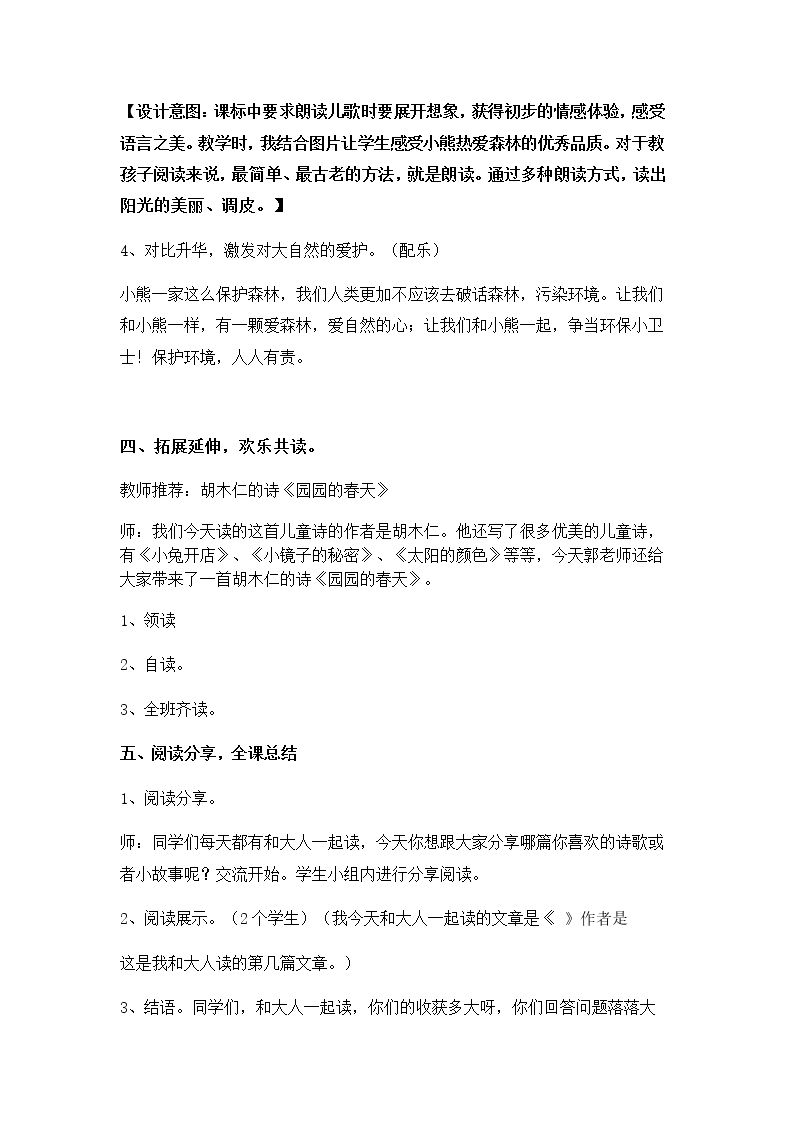 【设计意图：课标中要求朗读儿歌时要展开想象，获得初步的情感体验，感受语言之美。教学时，我结合图片让学生感受小熊热爱森林的优秀品质。对于教孩子阅读来说，最简单、最古老的方法，就是朗读。通过多种朗读方式，读出阳光的美丽、调皮。】

4、对比升华，激发对大自然的爱护。（配乐）

小熊一家这么保护森林，我们人类更加不应该去破话森林，污染环境。让我们和小熊一样，有一颗爱森林，爱自然的心；让我们和小熊一起，争当环保小卫士！保护环境，人人有责。

四、拓展延伸，欢乐共读。

教师推荐：胡木仁的诗《园园的春天》

师：我们今天读的这首儿童诗的作者是胡木仁。他还写了很多优美的儿童诗，有《小兔开店》、《小镜子的秘密》、《太阳的颜色》等等，今天郭老师还给大家带来了一首胡木仁的诗《园园的春天》。

1、领读

2、自读。

3、全班齐读。

五、阅读分享，全课总结

1、阅读分享。

师：同学们每天都有和大人一起读，今天你想跟大家分享哪篇你喜欢的诗歌或者小故事呢？交流开始。学生小组内进行分享阅读。

2、阅读展示。（2个学生）（我今天和大人一起读的文章是《 》作者是

这是我和大人读的第几篇文章。）

3、结语。同学们，和大人一起读，你们的收获多大呀，你们回答问题落落大